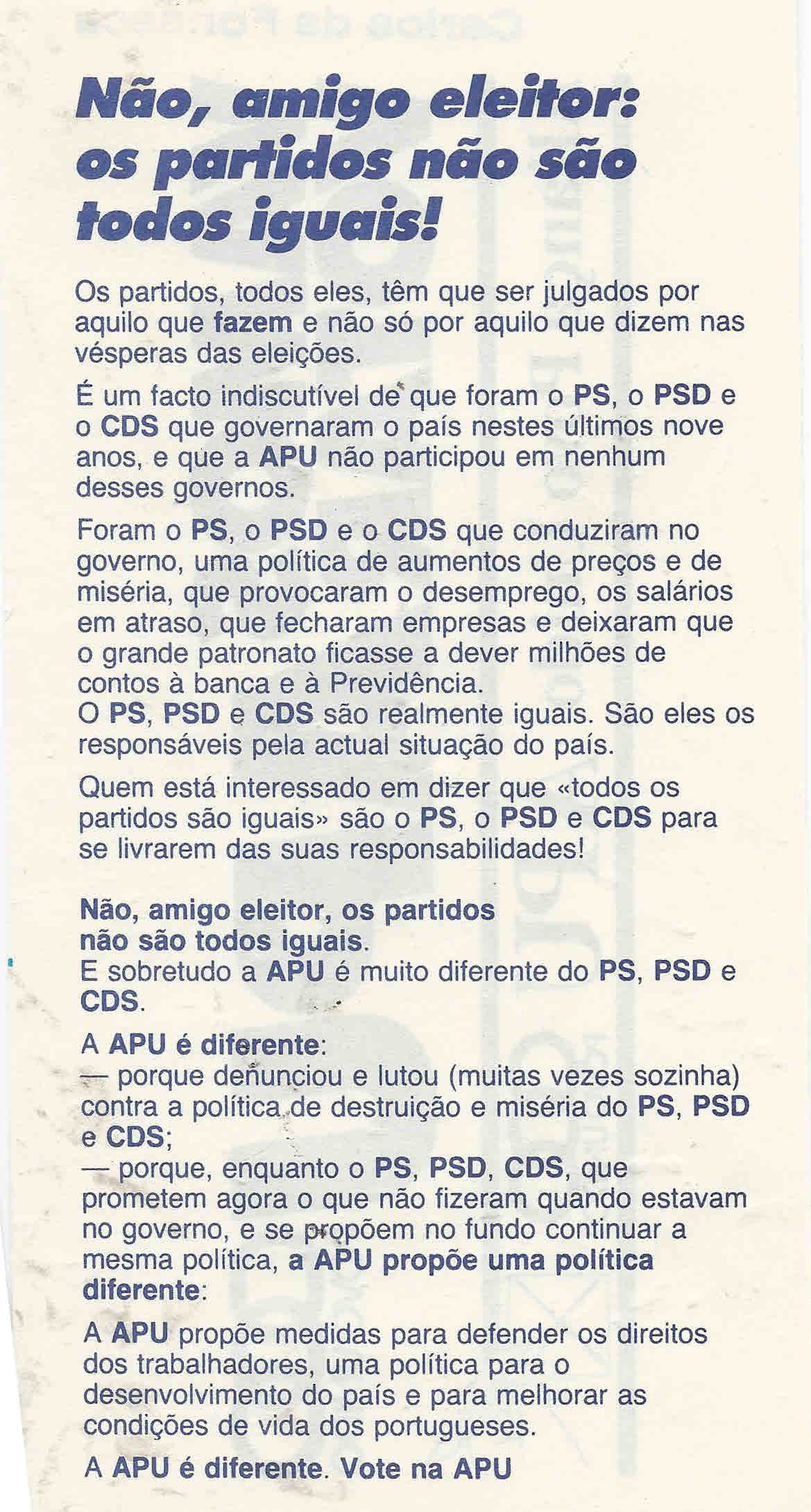 Não, amigo eleitor: os partidos não são todos iguais!

Os partidos, todos eles, têm que ser julgados por aquilo que fazem e não só por aquilo que dizem nas vésperas das eleições.

É um facto indiscutível de que foram o PS, o PSD e o CDS que governaram o país nestes últimos nove anos, e que a APU não participou em nenhum desses governos.

Foram o PS, o PSD e o CDS que conduziram no governo, uma política de aumentos de preços e de miséria, que provocaram o desemprego, os salários em atraso, que fecharam empresas e deixaram que o grande patronato ficasse a dever milhões de contos à banca e à Previdência.
O PS, PSD e CDS são realmente iguais. São eles os responsáveis pela actual situação do país.

Quem está interessado em dizer que «todos os partidos são iguais» são o PS, o PSD e CDS para se livrarem das suas responsabilidades!

Não, amigo eleitor, os partidos não são todos iguais.
E sobretudo a APU é muito diferente do PS, PSD e CDS.

A APU é diferente:
— porque denunciou e lutou (muitas vezes sozinha) contra a política de destruição e miséria do PS, PSD e CDS;
— porque, enquanto o PS, PSD, CDS, que prometem agora o que não fizeram quando estavam no governo, e se propõem no fundo continuar a mesma política, a APU propõe uma política diferente:

A APU propõe medidas para defender os direitos dos trabalhadores, uma política para o desenvolvimento do país e para melhorar as condições de vida dos portugueses.

A APU é diferente. Vote na APU